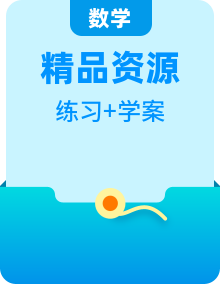 数学

精品资源

练习+学案